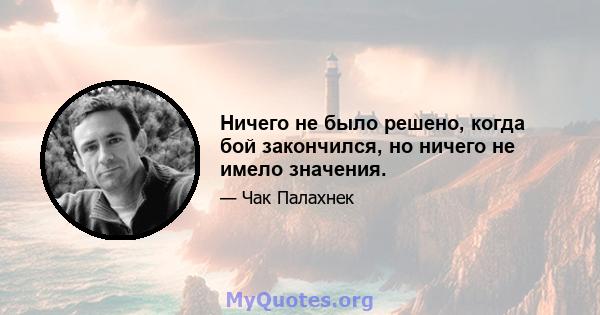 Ничего не было решено, когда бой закончился, но ничего не имело значения.

— Чак Палахнек

MyQuotes.org